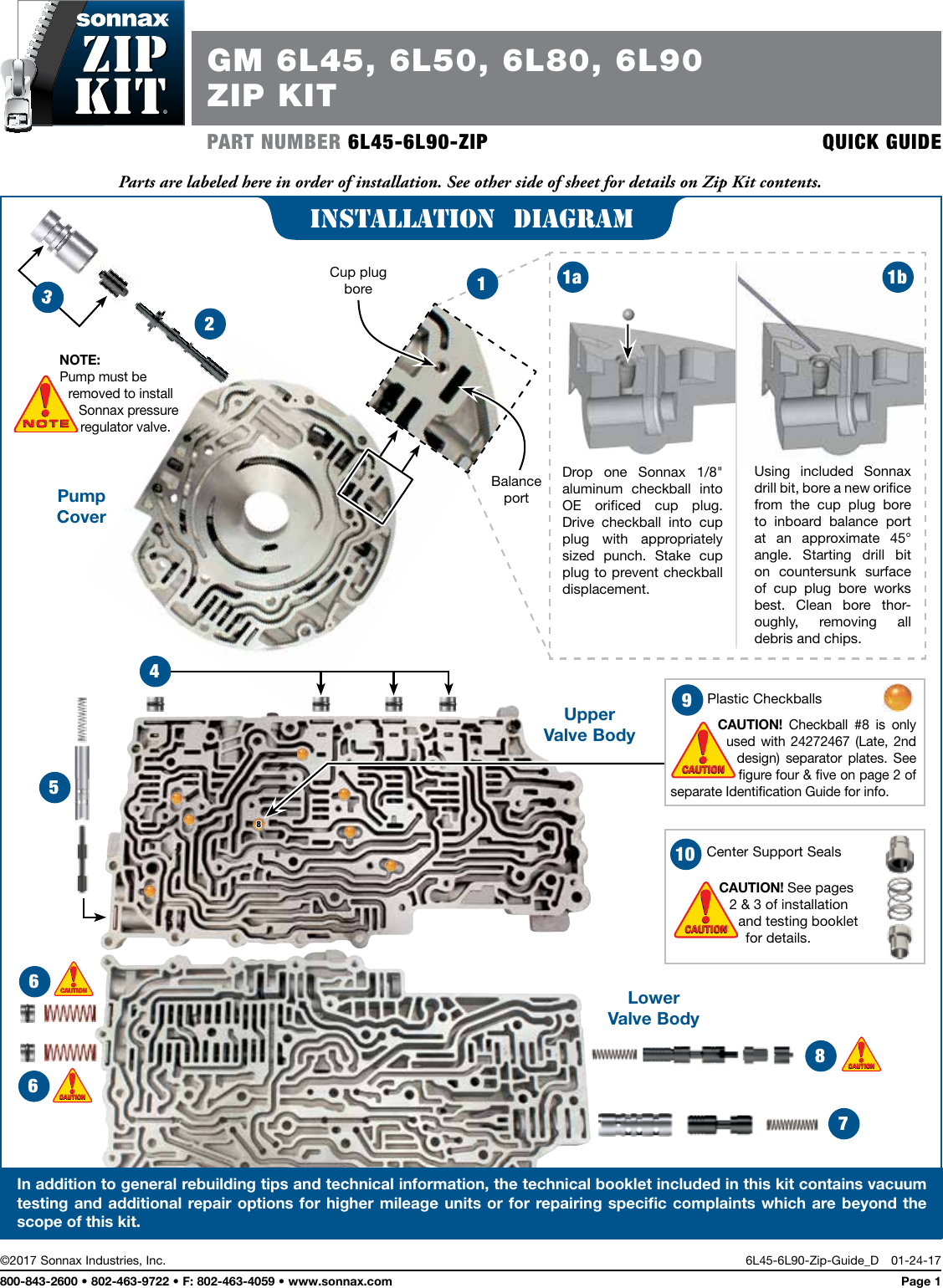 sonnax ZIP KIT

GM 6L45, 6L50, 6L80, 6L90 ZIP KIT

PART NUMBER 6L45-6L90-ZIP

QUICK GUIDE

Parts are labeled here in order of installation. See other side of sheet for details on Zip Kit contents.

INSTALLATION DIAGRAM

3

2

NOTE: Pump must be removed to install Sonnax pressure regulator valve.

NOTE

Pump Cover

Cup plug bore

1

Balance port

1a

Drop one Sonnax 1/8" aluminum checkball into OE orificed cup plug. Drive checkball into cup plug with appropriately sized punch. Stake cup plug to prevent checkball displacement.

1b

Using included Sonnax drill bit, bore a new orifice from the cup plug bore to inboard balance port at an approximate 45° angle. Starting drill bit on countersunk surface of cup plug bore works best. Clean bore thoroughly, removing all debris and chips.

4

5

Upper Valve Body

8

9 Plastic Checkballs

CAUTION

CAUTION! Checkball #8 is only used with 24272467 (Late, 2nd design) separator plates. See figure four & five on page 2 of separate Identification Guide for info.

10 Center Support Seals

CAUTION

CAUTION! See pages 2 & 3 of installation and testing booklet for details.

6

CAUTION

6

CAUTION

Lower Valve Body

8

CAUTION

7

In addition to general rebuilding tips and technical information, the technical booklet included in this kit contains vacuum testing and additional repair options for higher mileage units or for repairing specific complaints which are beyond the scope of this kit.

©2017 Sonnax Industries, Inc.

6L45-6L90-Zip-Guide_D 01-24-17

800-843-2600 • 802-463-9722 • F: 802-463-4059 • www.sonnax.com

Page 1